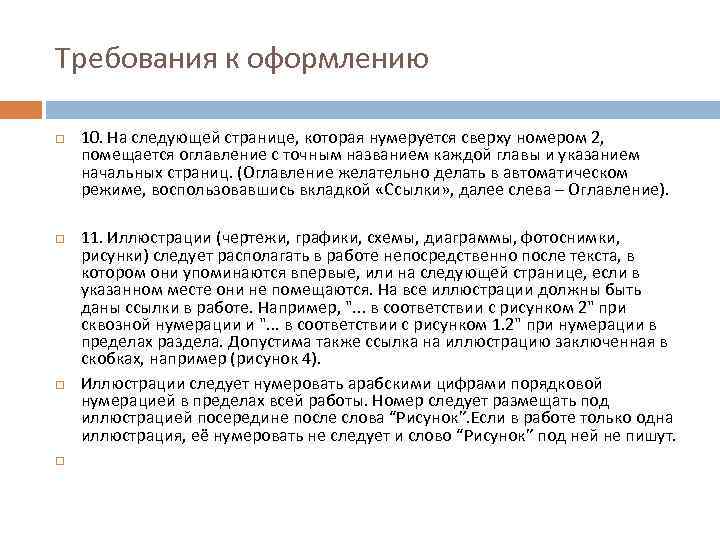 Требования к оформлению

10. На следующей странице, которая нумеруется сверху номером 2, помещается оглавление с точным названием каждой главы и указанием начальных страниц. (Оглавление желательно делать в автоматическом режиме, воспользовавшись вкладкой «Ссылки», далее слева – Оглавление).

11. Иллюстрации (чертежи, графики, схемы, диаграммы, фотоснимки, рисунки) следует располагать в работе непосредственно после текста, в котором они упоминаются впервые, или на следующей странице, если в указанном месте они не помещаются. На все иллюстрации должны быть даны ссылки в работе. Например, "... в соответствии с рисунком 2" при сквозной нумерации и "... в соответствии с рисунком 1.2" при нумерации в пределах раздела. Допустима также ссылка на иллюстрацию заключенная в скобках, например (рисунок 4).

Иллюстрации следует нумеровать арабскими цифрами порядковой нумерацией в пределах всей работы. Номер следует размещать под иллюстрацией посередине после слова “Рисунок”.Если в работе только одна иллюстрация, её нумеровать не следует и слово “Рисунок” под ней не пишут.